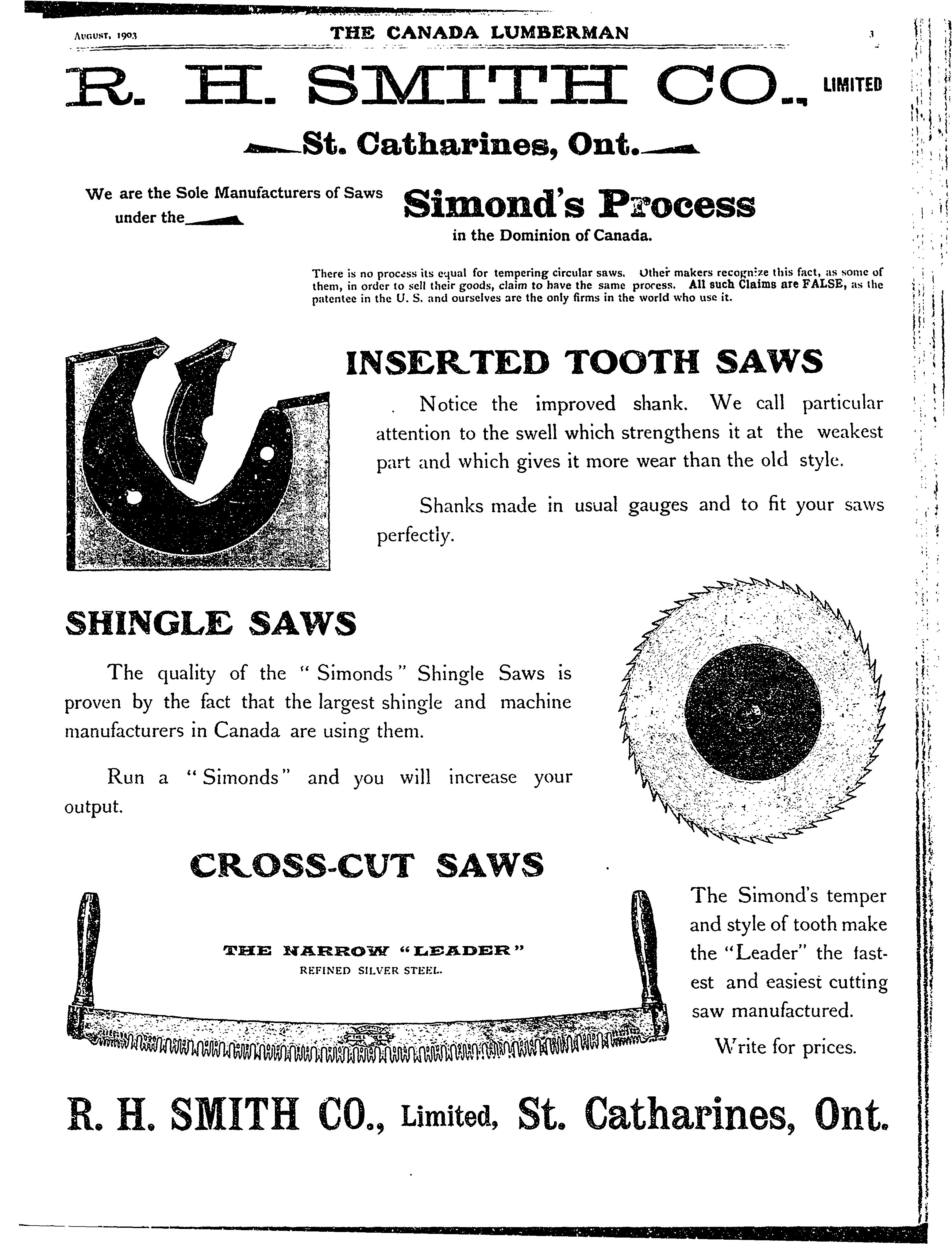 AUGUST, 1903 THE CANADA LUMBERMAN 3

R. H. SMITH CO., LIMITED

St. Catharines, Ont.

We are the Sole Manufacturers of Saws under the Simond's Process in the Dominion of Canada.

There is no process its equal for tempering circular saws. Other makers recognize this fact, as some of them, in order to sell their goods, claim to have the same process. All such Claims are FALSE, as the patentee in the U. S. and ourselves are the only firms in the world who use it.

INSERTED TOOTH SAWS

Notice the improved shank. We call particular attention to the swell which strengthens it at the weakest part and which gives it more wear than the old style.

Shanks made in usual gauges and to fit your saws perfectly.

SHINGLE SAWS

The quality of the "Simonds" Shingle Saws is proven by the fact that the largest shingle and machine manufacturers in Canada are using them.

Run a "Simonds" and you will increase your output.

CROSS-CUT SAWS

THE NARROW "LEADER"
REFINED SILVER STEEL.

The Simond's temper and style of tooth make the "Leader" the fastest and easiest cutting saw manufactured.

Write for prices.

R. H. SMITH CO., Limited, St. Catharines, Ont.